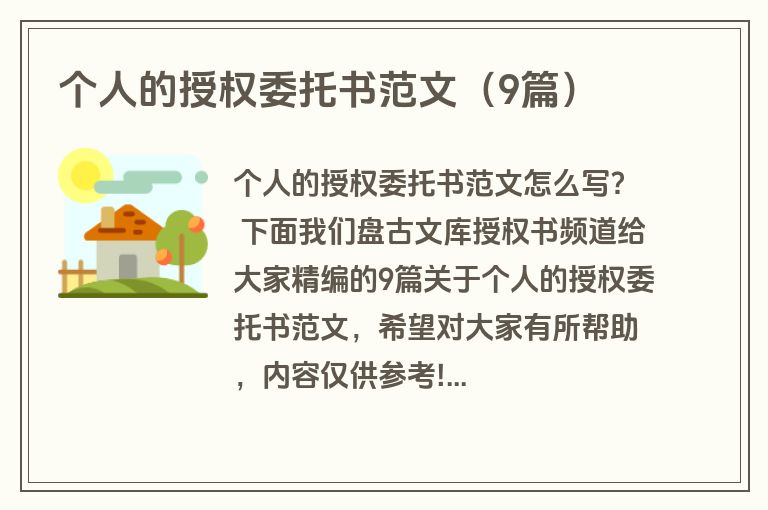 个人的授权委托书范文（9篇）

个人的授权委托书范文怎么写？ 下面我们盘古文库授权书频道给大家精编的9篇关于个人的授权委托书范文，希望对大家有所帮助，内容仅供参考!...